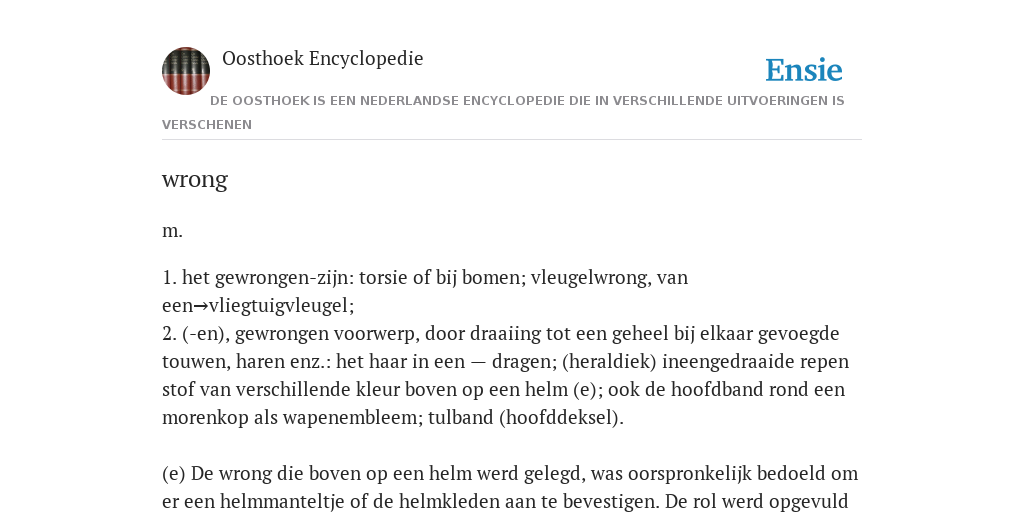 Oosthoek Encyclopedie

Ensie

DE OOSTHOEK IS EEN NEDERLANDSE ENCYCLOPEDIE DIE IN VERSCHILLENDE UITVOERINGEN IS VERSCHENEN

wrong

m.

1. het gewrongen-zijn: torsie of bij bomen; vleugelwrong, van een→vliegtuigvleugel;
2. (-en), gewrongen voorwerp, door draaiing tot een geheel bij elkaar gevoegde touwen, haren enz.: het haar in een — dragen; (heraldiek) ineengedraaide repen stof van verschillende kleur boven op een helm (e); ook de hoofdband rond een morenkop als wapenembleem; tulband (hoofddeksel).

(e) De wrong die boven op een helm werd gelegd, was oorspronkelijk bedoeld om er een helmmanteltje of de helmkleden aan te bevestigen. De rol werd opgevuld